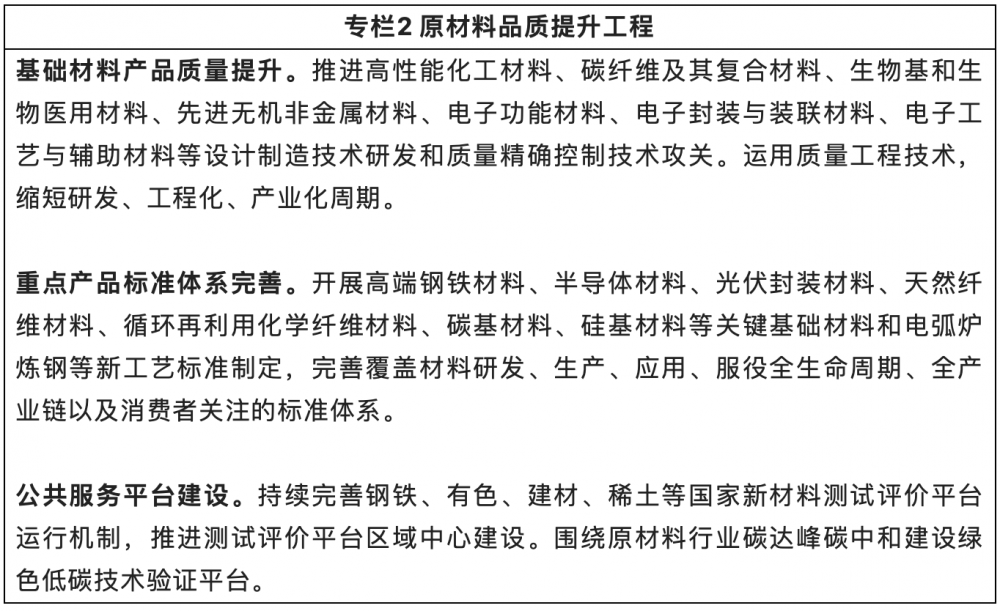 专栏2 原材料品质提升工程

基础材料产品质量提升。推进高性能化工材料、碳纤维及其复合材料、生物基和生物医用材料、先进无机非金属材料、电子功能材料、电子封装与装联材料、电子工艺与辅助材料等设计制造技术研发和质量精确控制技术攻关。运用质量工程技术，缩短研发、工程化、产业化周期。

重点产品标准体系完善。开展高端钢铁材料、半导体材料、光伏封装材料、天然纤维材料、循环再利用化学纤维材料、碳基材料、硅基材料等关键基础材料和电弧炉炼钢等新工艺标准制定，完善覆盖材料研发、生产、应用、服役全生命周期、全产业链以及消费者关注的标准体系。

公共服务平台建设。持续完善钢铁、有色、建材、稀土等国家新材料测试评价平台运行机制，推进测试评价平台区域中心建设。围绕原材料行业碳达峰碳中和建设绿色低碳技术验证平台。